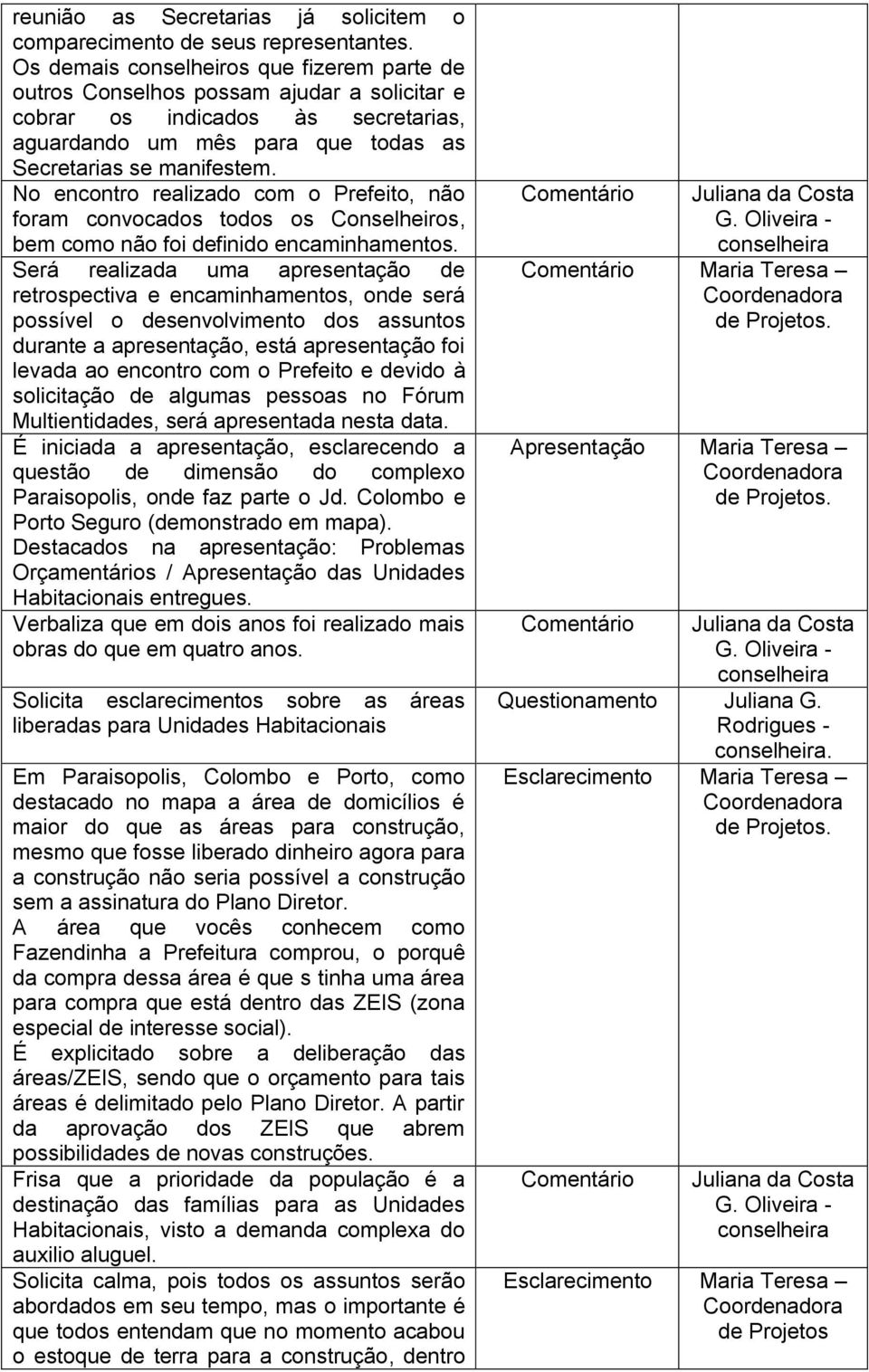 | | | |
|---|---|---|
| reunião as Secretarias já solicitem o comparecimento de seus representantes. Os demais conselheiros que fizerem parte de outros Conselhos possam ajudar a solicitar e cobrar os indicados às secretarias, aguardando um mês para que todas as Secretarias se manifestem. | | |
| No encontro realizado com o Prefeito, não foram convocados todos os Conselheiros, bem como não foi definido encaminhamentos. | Comentário | Juliana da Costa G. Oliveira - conselheira |
| Será realizada uma apresentação de retrospectiva e encaminhamentos, onde será possível o desenvolvimento dos assuntos durante a apresentação, está apresentação foi levada ao encontro com o Prefeito e devido à solicitação de algumas pessoas no Fórum Multientidades, será apresentada nesta data. | Comentário | Maria Teresa – Coordenadora de Projetos. |
| É iniciada a apresentação, esclarecendo a questão de dimensão do complexo Paraisopolis, onde faz parte o Jd. Colombo e Porto Seguro (demonstrado em mapa). Destacados na apresentação: Problemas Orçamentários / Apresentação das Unidades Habitacionais entregues. | Apresentação | Maria Teresa – Coordenadora de Projetos. |
| Verbaliza que em dois anos foi realizado mais obras do que em quatro anos. | Comentário | Juliana da Costa G. Oliveira - conselheira |
| Solicita esclarecimentos sobre as áreas liberadas para Unidades Habitacionais | Questionamento | Juliana G. Rodrigues - conselheira. |
| Em Paraisopolis, Colombo e Porto, como destacado no mapa a área de domicílios é maior do que as áreas para construção, mesmo que fosse liberado dinheiro agora para a construção não seria possível a construção sem a assinatura do Plano Diretor. A área que vocês conhecem como Fazendinha a Prefeitura comprou, o porquê da compra dessa área é que s tinha uma área para compra que está dentro das ZEIS (zona especial de interesse social). É explicitado sobre a deliberação das áreas/ZEIS, sendo que o orçamento para tais áreas é delimitado pelo Plano Diretor. A partir da aprovação dos ZEIS que abrem possibilidades de novas construções. | Esclarecimento | Maria Teresa – Coordenadora de Projetos. |
| Frisa que a prioridade da população é a destinação das famílias para as Unidades Habitacionais, visto a demanda complexa do auxilio aluguel. | Comentário | Juliana da Costa G. Oliveira - conselheira |
| Solicita calma, pois todos os assuntos serão abordados em seu tempo, mas o importante é que todos entendam que no momento acabou o estoque de terra para a construção, dentro | Esclarecimento | Maria Teresa – Coordenadora de Projetos |